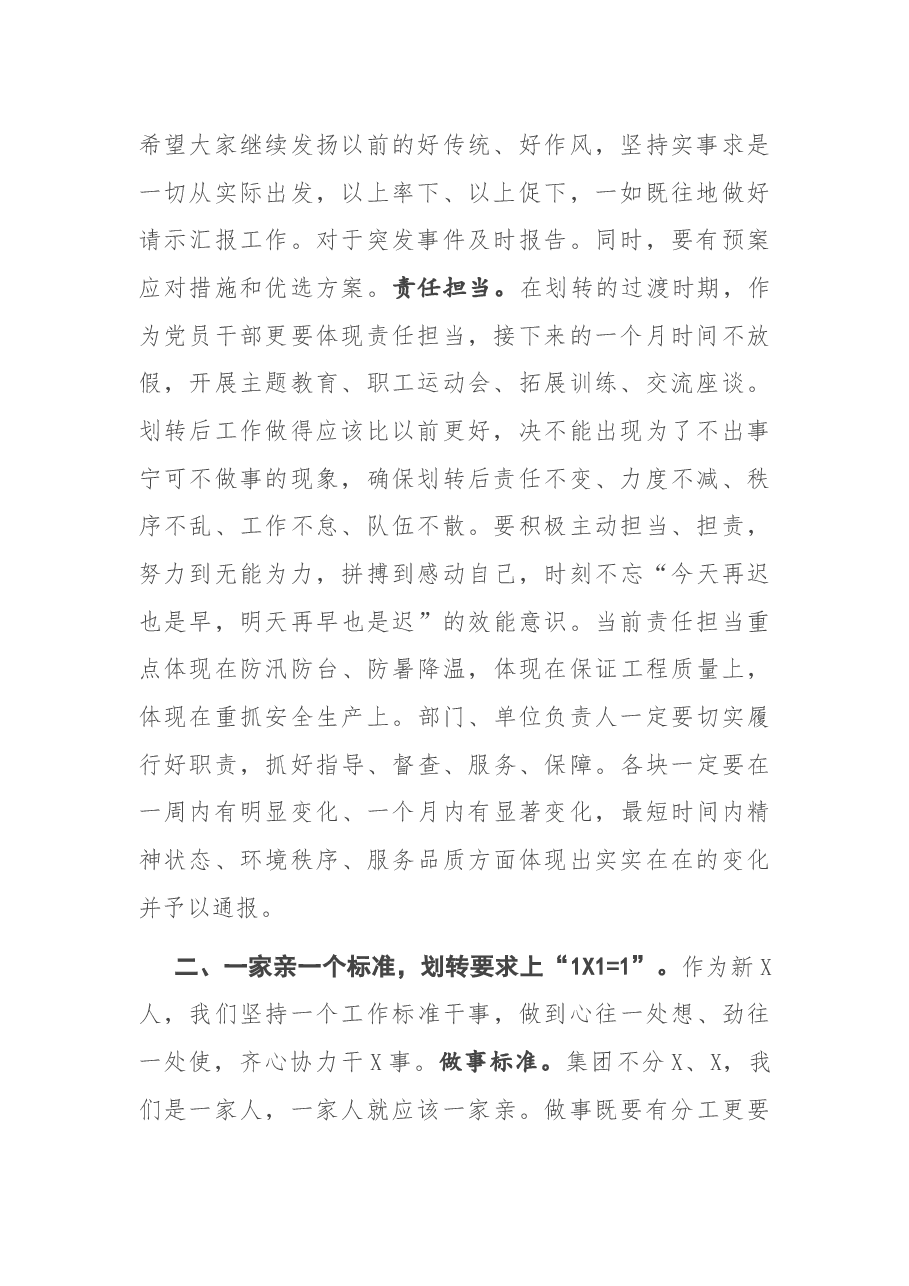 希望大家继续发扬以前的好传统、好作风，坚持实事求是一切从实际出发，以上率下、以上促下，一如既往地做好请示汇报工作。对于突发事件及时报告。同时，要有预案应对措施和优选方案。责任担当。在划转的过渡时期，作为党员干部更要体现责任担当，接下来的一个月时间不放假，开展主题教育、职工运动会、拓展训练、交流座谈。划转后工作做得应该比以前更好，决不能出现为了不出事宁可不做事的现象，确保划转后责任不变、力度不减、秩序不乱、工作不怠、队伍不散。要积极主动担当、担责，努力到无能为力，拼搏到感动自己，时刻不忘“今天再迟也是早，明天再早也是迟”的效能意识。当前责任担当重点体现在防汛防台、防暑降温，体现在保证工程质量上，体现在重抓安全生产上。部门、单位负责人一定要切实履行好职责，抓好指导、督查、服务、保障。各块一定要在一周内有明显变化、一个月内有显著变化，最短时间内精神状态、环境秩序、服务品质方面体现出实实在在的变化并予以通报。

二、一家亲一个标准，划转要求上“1X1=1”。作为新X人，我们坚持一个工作标准干事，做到心往一处想、劲往一处使，齐心协力干X事。做事标准。集团不分X、X，我们是一家人，一家人就应该一家亲。做事既要有分工更要